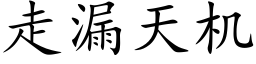 走漏天机